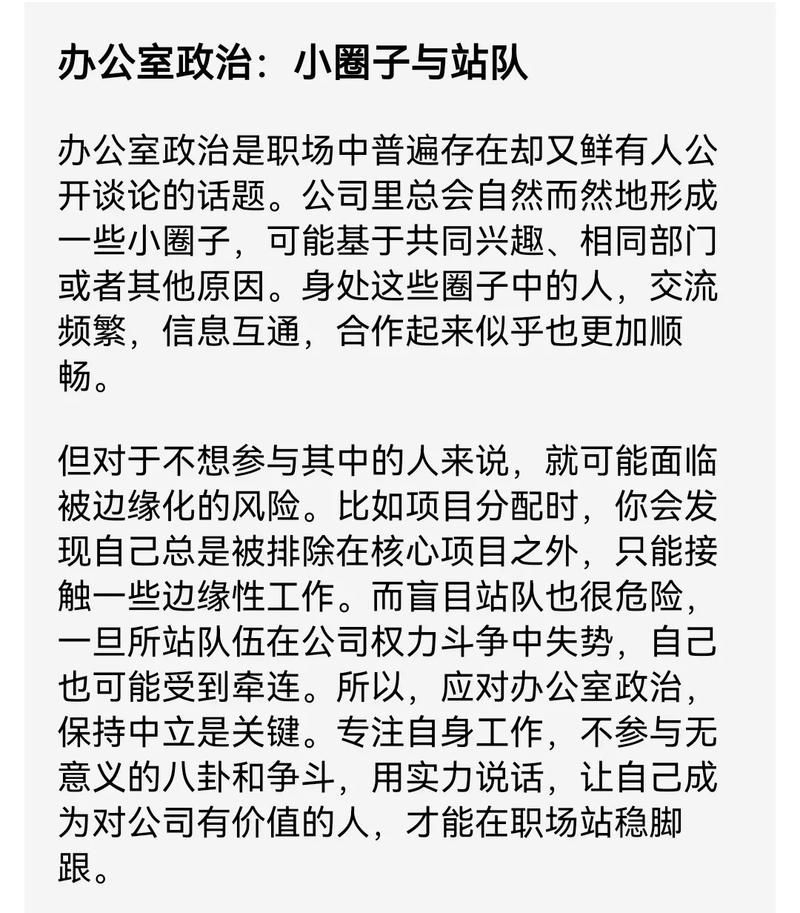 办公室政治：小圈子与站队

办公室政治是职场中普遍存在却又鲜有人公开谈论的话题。公司里总会自然而然地形成一些小圈子，可能基于共同兴趣、相同部门或者其他原因。身处这些圈子中的人，交流频繁，信息互通，合作起来似乎也更加顺畅。

但对于不想参与其中的人来说，就可能面临被边缘化的风险。比如项目分配时，你会发现自己总是被排除在核心项目之外，只能接触一些边缘性工作。而盲目站队也很危险，一旦所站队伍在公司权力斗争中失势，自己也可能受到牵连。所以，应对办公室政治，保持中立是关键。专注自身工作，不参与无意义的八卦和争斗，用实力说话，让自己成为对公司有价值的人，才能在职场站稳脚跟。